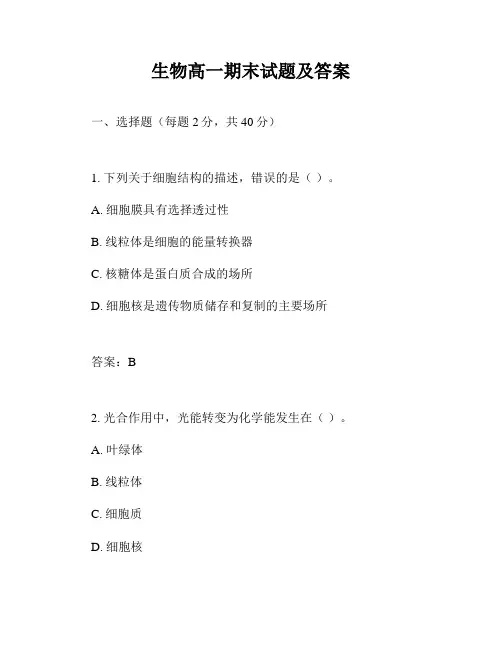 生物高一期末试题及答案

一、选择题（每题 2 分，共 40 分）

1. 下列关于细胞结构的描述，错误的是（ ）。

A. 细胞膜具有选择透过性

B. 线粒体是细胞的能量转换器

C. 核糖体是蛋白质合成的场所

D. 细胞核是遗传物质储存和复制的主要场所

答案：B

2. 光合作用中，光能转变为化学能发生在（ ）。

A. 叶绿体

B. 线粒体

C. 细胞质

D. 细胞核